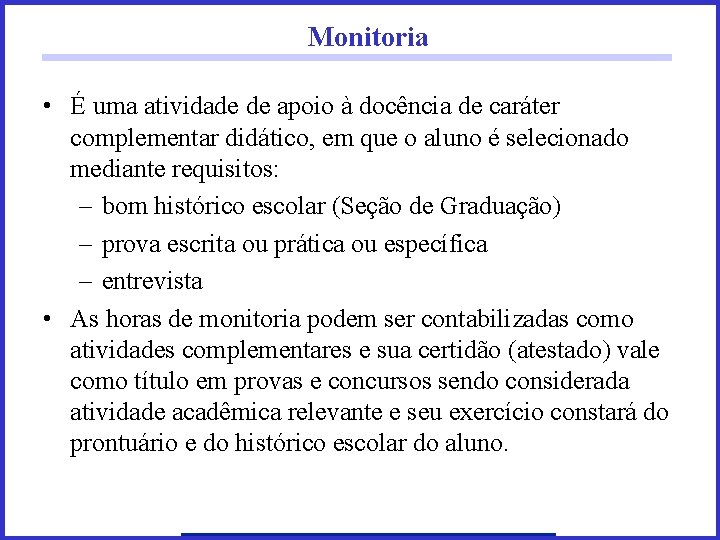 Monitoria

• É uma atividade de apoio à docência de caráter complementar didático, em que o aluno é selecionado mediante requisitos:
– bom histórico escolar (Seção de Graduação)
– prova escrita ou prática ou específica
– entrevista

• As horas de monitoria podem ser contabilizadas como atividades complementares e sua certidão (atestado) vale como título em provas e concursos sendo considerada atividade acadêmica relevante e seu exercício constará do prontuário e do histórico escolar do aluno.